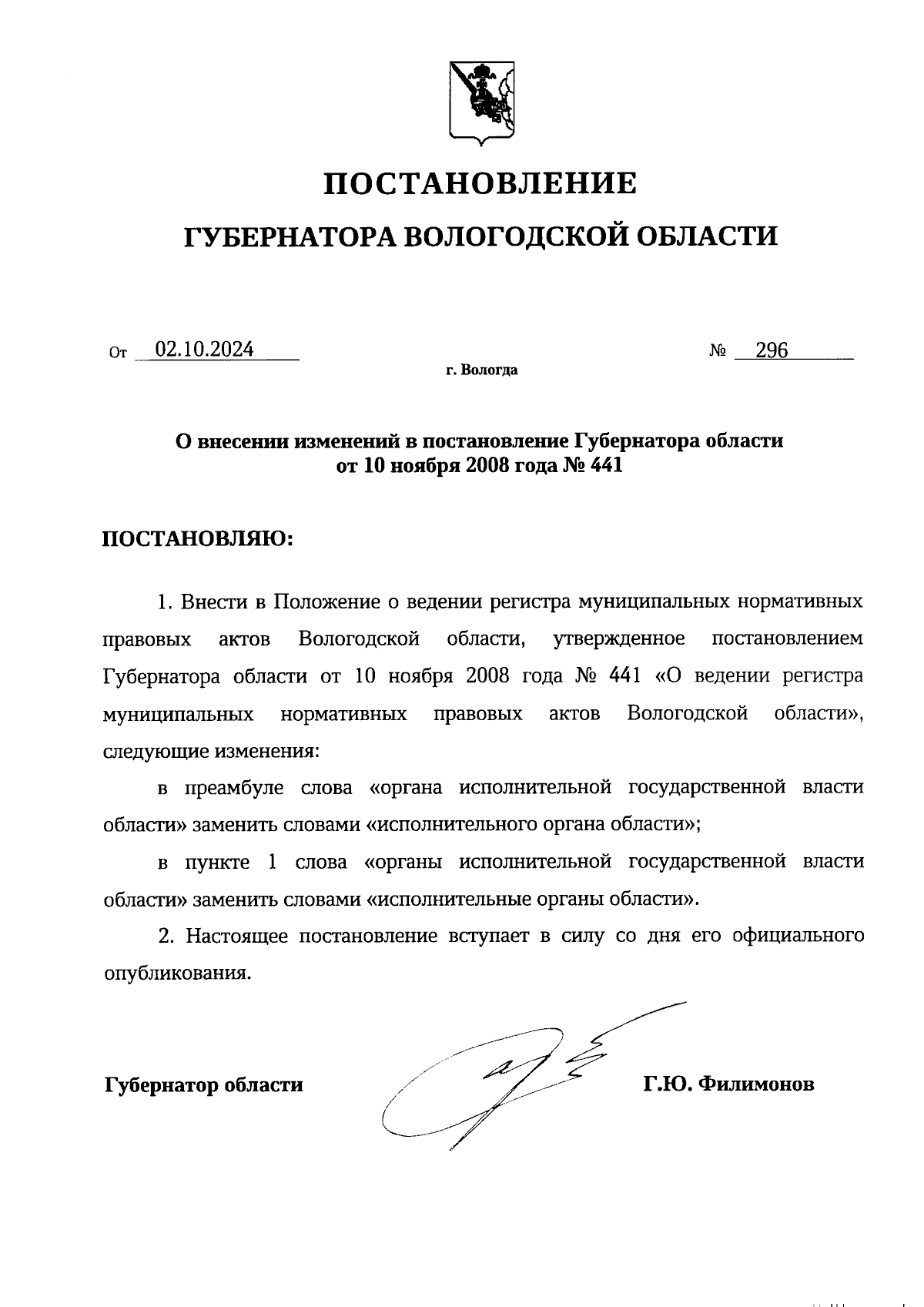 ПОСТАНОВЛЕНИЕ

ГУБЕРНАТОРА ВОЛОГОДСКОЙ ОБЛАСТИ

От 02.10.2024 № 296

г. Вологда

О внесении изменений в постановление Губернатора области от 10 ноября 2008 года № 441

ПОСТАНОВЛЯЮ:

1. Внести в Положение о ведении регистра муниципальных нормативных правовых актов Вологодской области, утвержденное постановлением Губернатора области от 10 ноября 2008 года № 441 «О ведении регистра муниципальных нормативных правовых актов Вологодской области», следующие изменения:

в преамбуле слова «органа исполнительной государственной власти области» заменить словами «исполнительного органа области»;

в пункте 1 слова «органы исполнительной государственной власти области» заменить словами «исполнительные органы области».

2. Настоящее постановление вступает в силу со дня его официального опубликования.

Губернатор области Г.Ю. Филимонов